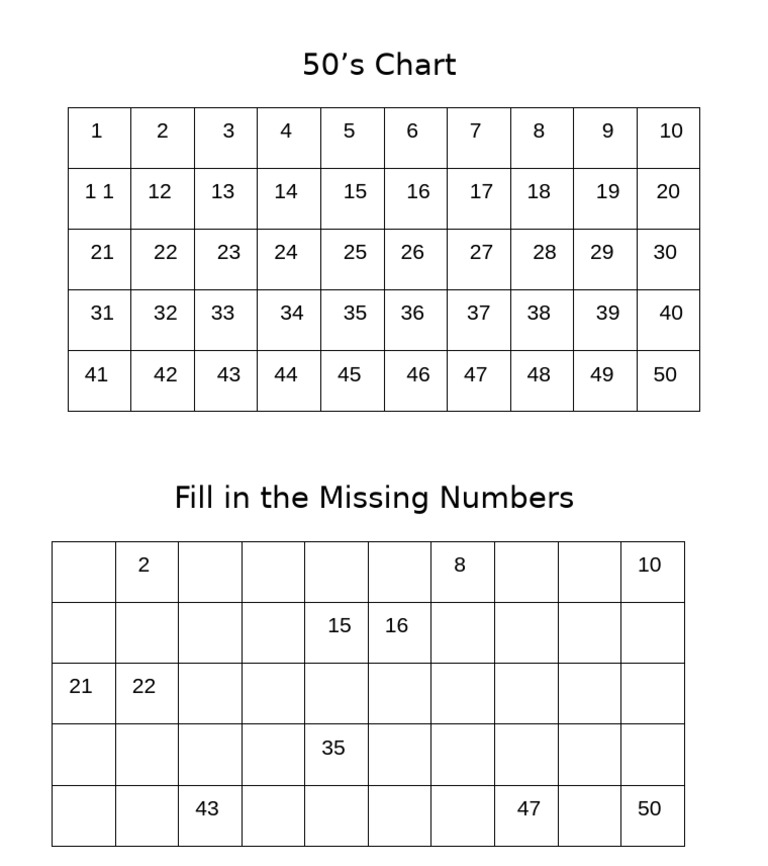 50's Chart

| 1 | 2 | 3 | 4 | 5 | 6 | 7 | 8 | 9 | 10 |
|---|---|---|---|---|---|---|---|---|---|
| 1 1 | 12 | 13 | 14 | 15 | 16 | 17 | 18 | 19 | 20 |
| 21 | 22 | 23 | 24 | 25 | 26 | 27 | 28 | 29 | 30 |
| 31 | 32 | 33 | 34 | 35 | 36 | 37 | 38 | 39 | 40 |
| 41 | 42 | 43 | 44 | 45 | 46 | 47 | 48 | 49 | 50 |

Fill in the Missing Numbers

|  | 2 |  |  |  |  | 8 |  |  | 10 |
|---|---|---|---|---|---|---|---|---|---|
|  |  |  |  | 15 | 16 |  |  |  |  |
| 21 | 22 |  |  |  |  |  |  |  |  |
|  |  |  |  | 35 |  |  |  |  |  |
|  |  | 43 |  |  |  |  | 47 |  | 50 |